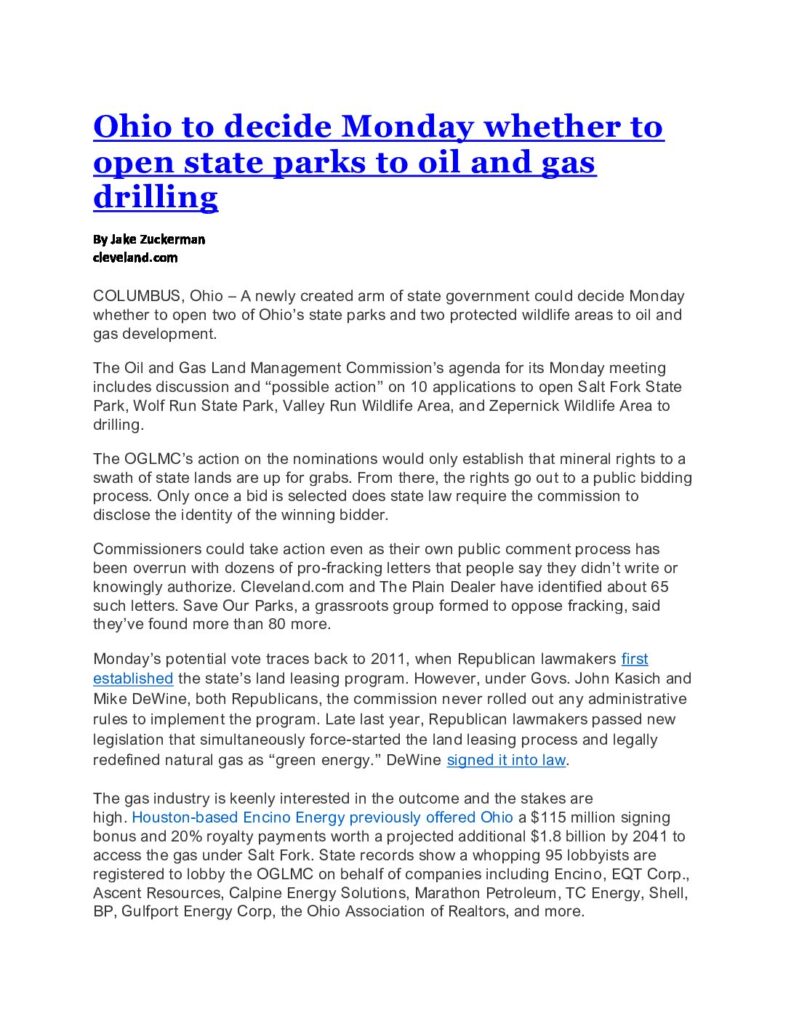 Ohio to decide Monday whether to open state parks to oil and gas drilling

By Jake Zuckerman
cleveland.com

COLUMBUS, Ohio – A newly created arm of state government could decide Monday whether to open two of Ohio's state parks and two protected wildlife areas to oil and gas development.

The Oil and Gas Land Management Commission's agenda for its Monday meeting includes discussion and "possible action" on 10 applications to open Salt Fork State Park, Wolf Run State Park, Valley Run Wildlife Area, and Zepernick Wildlife Area to drilling.

The OGLMC's action on the nominations would only establish that mineral rights to a swath of state lands are up for grabs. From there, the rights go out to a public bidding process. Only once a bid is selected does state law require the commission to disclose the identity of the winning bidder.

Commissioners could take action even as their own public comment process has been overrun with dozens of pro-fracking letters that people say they didn't write or knowingly authorize. Cleveland.com and The Plain Dealer have identified about 65 such letters. Save Our Parks, a grassroots group formed to oppose fracking, said they've found more than 80 more.

Monday's potential vote traces back to 2011, when Republican lawmakers first established the state's land leasing program. However, under Govs. John Kasich and Mike DeWine, both Republicans, the commission never rolled out any administrative rules to implement the program. Late last year, Republican lawmakers passed new legislation that simultaneously force-started the land leasing process and legally redefined natural gas as "green energy." DeWine signed it into law.

The gas industry is keenly interested in the outcome and the stakes are high. Houston-based Encino Energy previously offered Ohio a $115 million signing bonus and 20% royalty payments worth a projected additional $1.8 billion by 2041 to access the gas under Salt Fork. State records show a whopping 95 lobbyists are registered to lobby the OGLMC on behalf of companies including Encino, EQT Corp., Ascent Resources, Calpine Energy Solutions, Marathon Petroleum, TC Energy, Shell, BP, Gulfport Energy Corp, the Ohio Association of Realtors, and more.